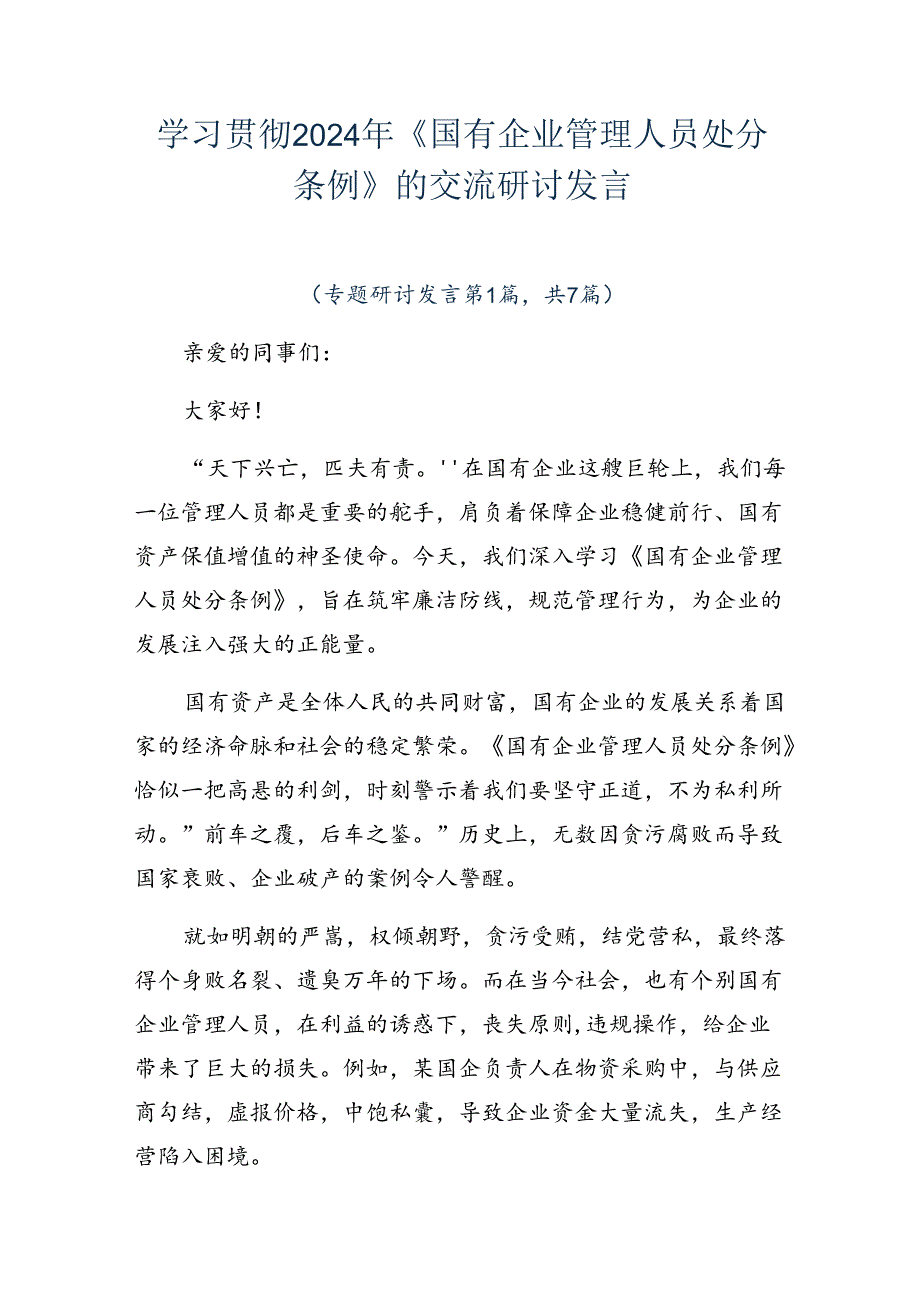 学习贯彻2024年《国有企业管理人员处分条例》的交流研讨发言

（专题研讨发言第1篇，共7篇）

亲爱的同事们：

大家好！

“天下兴亡，匹夫有责。''在国有企业这艘巨轮上，我们每一位管理人员都是重要的舵手，肩负着保障企业稳健前行、国有资产保值增值的神圣使命。今天，我们深入学习《国有企业管理人员处分条例》，旨在筑牢廉洁防线，规范管理行为，为企业的发展注入强大的正能量。

国有资产是全体人民的共同财富，国有企业的发展关系着国家的经济命脉和社会的稳定繁荣。《国有企业管理人员处分条例》恰似一把高悬的利剑，时刻警示着我们要坚守正道，不为私利所动。”前车之覆，后车之鉴。”历史上，无数因贪污腐败而导致国家衰败、企业破产的案例令人警醒。

就如明朝的严嵩，权倾朝野，贪污受贿，结党营私，最终落得个身败名裂、遗臭万年的下场。而在当今社会，也有个别国有企业管理人员，在利益的诱惑下，丧失原则，违规操作，给企业带来了巨大的损失。例如，某国企负责人在物资采购中，与供应商勾结，虚报价格，中饱私囊，导致企业资金大量流失，生产经营陷入困境。